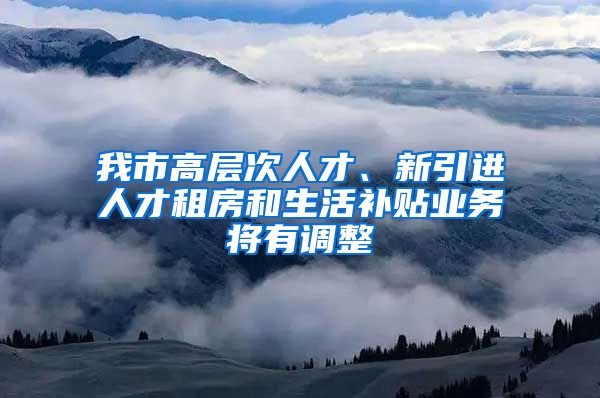 我市高层次人才、新引进人才租房和生活补贴业务将有调整